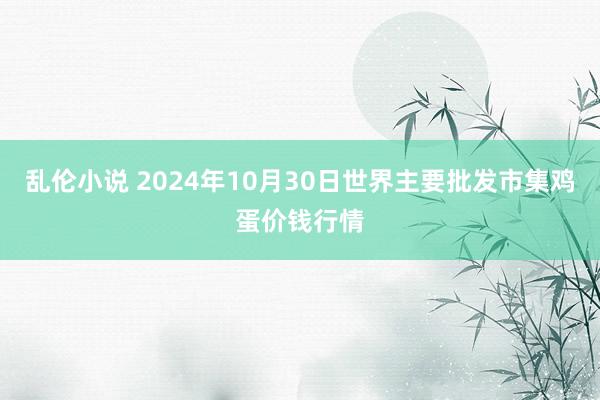 乱伦小说 2024年10月30日世界主要批发市集鸡蛋价钱行情